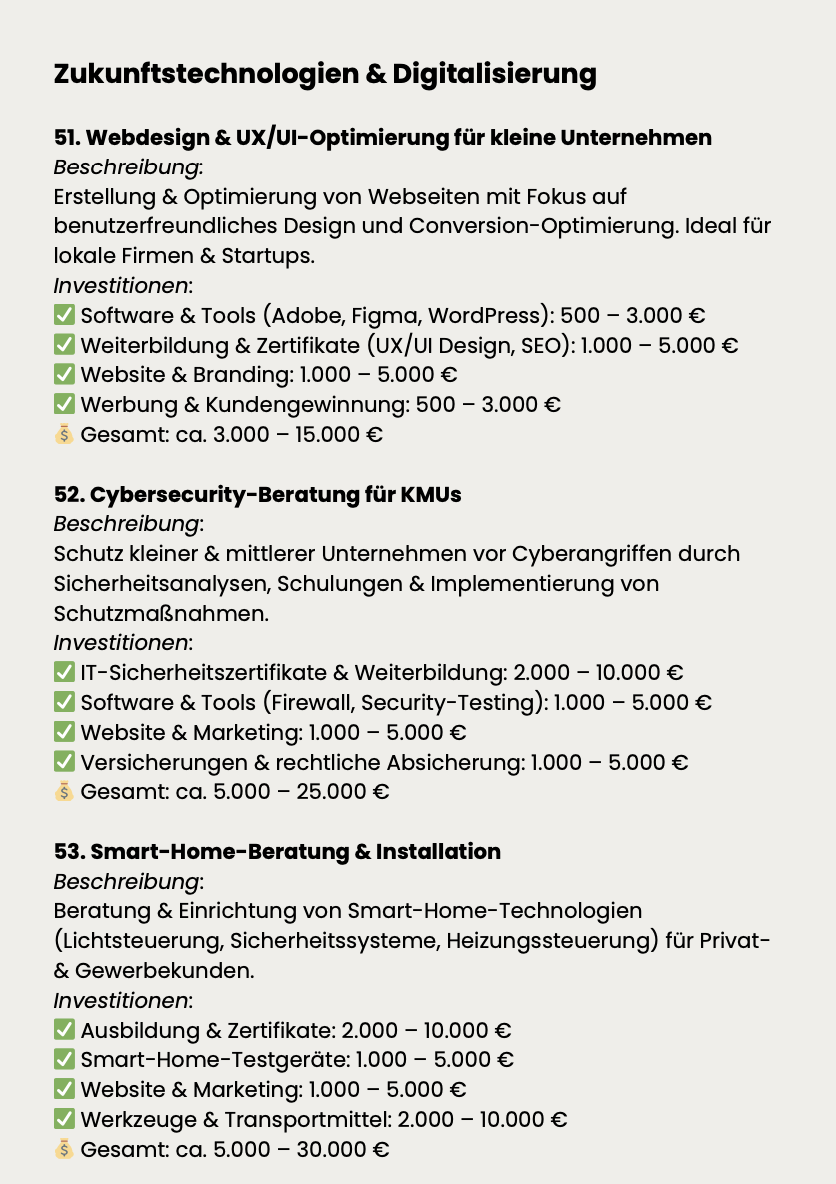 Zukunftstechnologien & Digitalisierung

51. Webdesign & UX/UI-Optimierung für kleine Unternehmen
Beschreibung:
Erstellung & Optimierung von Webseiten mit Fokus auf benutzerfreundliches Design und Conversion-Optimierung. Ideal für lokale Firmen & Startups.
Investitionen:
✅ Software & Tools (Adobe, Figma, WordPress): 500 – 3.000 €
✅ Weiterbildung & Zertifikate (UX/UI Design, SEO): 1.000 – 5.000 €
✅ Website & Branding: 1.000 – 5.000 €
✅ Werbung & Kundengewinnung: 500 – 3.000 €
💰 Gesamt: ca. 3.000 – 15.000 €

52. Cybersecurity-Beratung für KMUs
Beschreibung:
Schutz kleiner & mittlerer Unternehmen vor Cyberangriffen durch Sicherheitsanalysen, Schulungen & Implementierung von Schutzmaßnahmen.
Investitionen:
✅ IT-Sicherheitszertifikate & Weiterbildung: 2.000 – 10.000 €
✅ Software & Tools (Firewall, Security-Testing): 1.000 – 5.000 €
✅ Website & Marketing: 1.000 – 5.000 €
✅ Versicherungen & rechtliche Absicherung: 1.000 – 5.000 €
💰 Gesamt: ca. 5.000 – 25.000 €

53. Smart-Home-Beratung & Installation
Beschreibung:
Beratung & Einrichtung von Smart-Home-Technologien (Lichtsteuerung, Sicherheitssysteme, Heizungssteuerung) für Privat- & Gewerbekunden.
Investitionen:
✅ Ausbildung & Zertifikate: 2.000 – 10.000 €
✅ Smart-Home-Testgeräte: 1.000 – 5.000 €
✅ Website & Marketing: 1.000 – 5.000 €
✅ Werkzeuge & Transportmittel: 2.000 – 10.000 €
💰 Gesamt: ca. 5.000 – 30.000 €